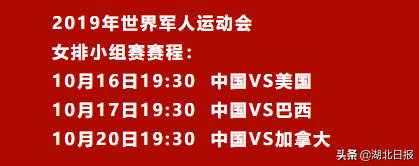 2019年世界军人运动会
女排小组赛赛程：
10月16日19:30 中国VS美国
10月17日19:30 中国VS巴西
10月20日19:30 中国VS加拿大

头条 @湖北日报